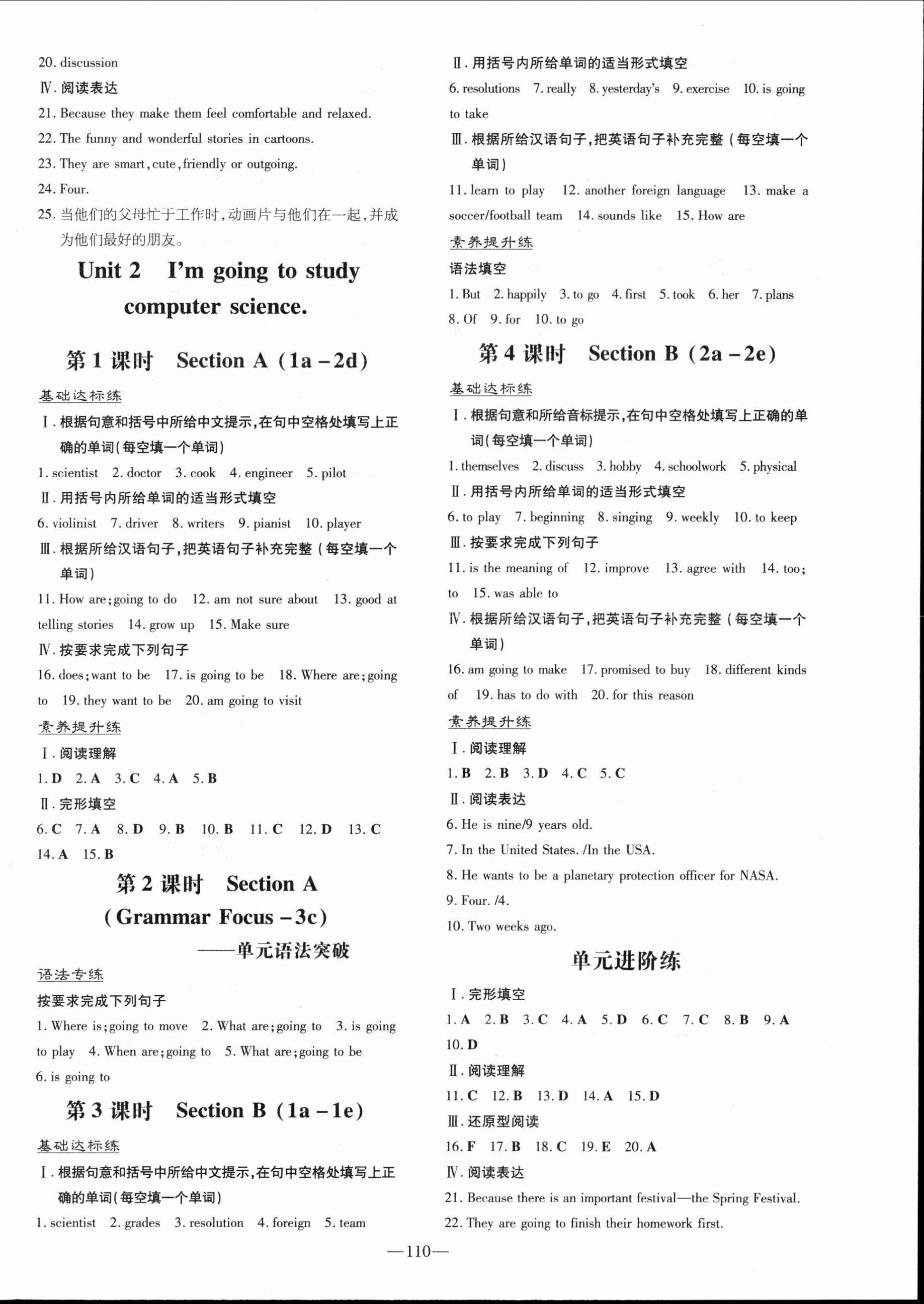 20. discussion

Ⅳ. 阅读表达

21. Because they make them feel comfortable and relaxed.

22. The funny and wonderful stories in cartoons.

23. They are smart, cute, friendly or outgoing.

24. Four.

25. 当他们的父母忙于工作时，动画片与他们在一起，并成为他们最好的朋友。

Unit 2 I'm going to study computer science.

第 1 课时 Section A (1a – 2d)

基础达标练

Ⅰ. 根据句意和括号中所给中文提示，在句中空格处填写上正确的单词（每空填一个单词）

1. scientist 2. doctor 3. cook 4. engineer 5. pilot

Ⅱ. 用括号内所给单词的适当形式填空

6. violinist 7. driver 8. writers 9. pianist 10. player

Ⅲ. 根据所给汉语句子，把英语句子补充完整（每空填一个单词）

11. How are; going to do 12. am not sure about 13. good at telling stories 14. grow up 15. Make sure

Ⅳ. 按要求完成下列句子

16. does; want to be 17. is going to be 18. Where are; going to 19. they want to be 20. am going to visit

素养提升练

Ⅰ. 阅读理解

1. D 2. A 3. C 4. A 5. B

Ⅱ. 完形填空

6. C 7. A 8. D 9. B 10. B 11. C 12. D 13. C 14. A 15. B

第 2 课时 Section A (Grammar Focus – 3c)

——单元语法突破

语法专练

按要求完成下列句子

1. Where is; going to move 2. What are; going to 3. is going to play 4. When are; going to 5. What are; going to be 6. is going to

第 3 课时 Section B (1a – 1e)

基础达标练

Ⅰ. 根据句意和括号中所给中文提示，在句中空格处填写上正确的单词（每空填一个单词）

1. scientist 2. grades 3. resolution 4. foreign 5. team

Ⅱ. 用括号内所给单词的适当形式填空

6. resolutions 7. really 8. yesterday's 9. exercise 10. is going to take

Ⅲ. 根据所给汉语句子，把英语句子补充完整（每空填一个单词）

11. learn to play 12. another foreign language 13. make a soccer/football team 14. sounds like 15. How are

素养提升练

语法填空

1. But 2. happily 3. to go 4. first 5. took 6. her 7. plans 8. Of 9. for 10. to go

第 4 课时 Section B (2a – 2e)

基础达标练

Ⅰ. 根据句意和所给音标提示，在句中空格处填写上正确的单词（每空填一个单词）

1. themselves 2. discuss 3. hobby 4. schoolwork 5. physical

Ⅱ. 用括号内所给单词的适当形式填空

6. to play 7. beginning 8. singing 9. weekly 10. to keep

Ⅲ. 按要求完成下列句子

11. is the meaning of 12. improve 13. agree with 14. too; to 15. was able to

Ⅳ. 根据所给汉语句子，把英语句子补充完整（每空填一个单词）

16. am going to make 17. promised to buy 18. different kinds of 19. has to do with 20. for this reason

素养提升练

Ⅰ. 阅读理解

1. B 2. B 3. D 4. C 5. C

Ⅱ. 阅读表达

6. He is nine/9 years old.

7. In the United States. /In the USA.

8. He wants to be a planetary protection officer for NASA.

9. Four. /4.

10. Two weeks ago.

单元进阶练

Ⅰ. 完形填空

1. A 2. B 3. C 4. A 5. D 6. C 7. C 8. B 9. A 10. D

Ⅱ. 阅读理解

11. C 12. B 13. D 14. A 15. D

Ⅲ. 还原型阅读

16. F 17. B 18. C 19. E 20. A

Ⅳ. 阅读表达

21. Because there is an important festival—the Spring Festival.

22. They are going to finish their homework first.

—110—